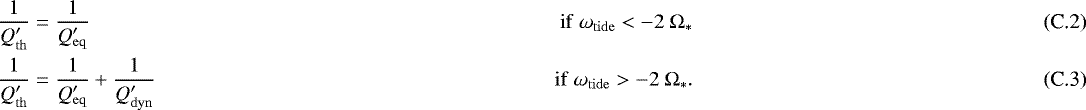 $\frac{1}{Q'_{\rm th}} = \frac{1}{Q'_{\rm eq}}$ if $\omega_{\rm tide} < -2\ \Omega_*$ (C.2)

$\frac{1}{Q'_{\rm th}} = \frac{1}{Q'_{\rm eq}} + \frac{1}{Q'_{\rm dyn}}$ if $\omega_{\rm tide} > -2\ \Omega_*$. (C.3)